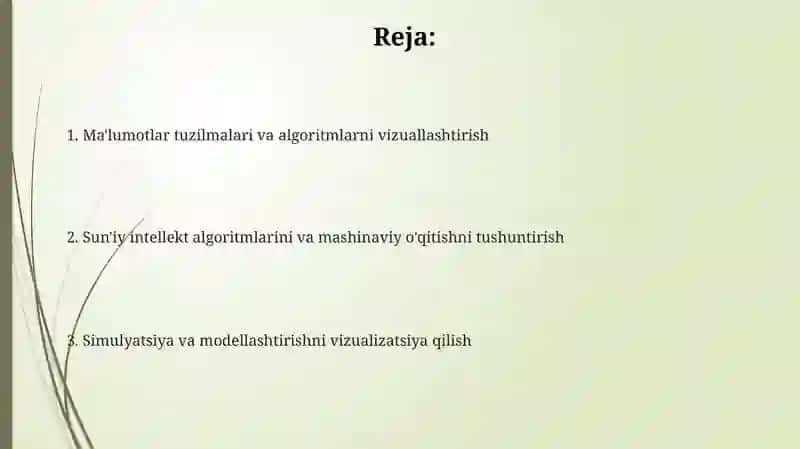 Reja:

1. Ma'lumotlar tuzilmalari va algoritmlarni vizuallashtirish

2. Sun'iy intellekt algoritmlarini va mashinaviy o'qitishni tushuntirish

3. Simulyatsiya va modellashtirishni vizualizatsiya qilish